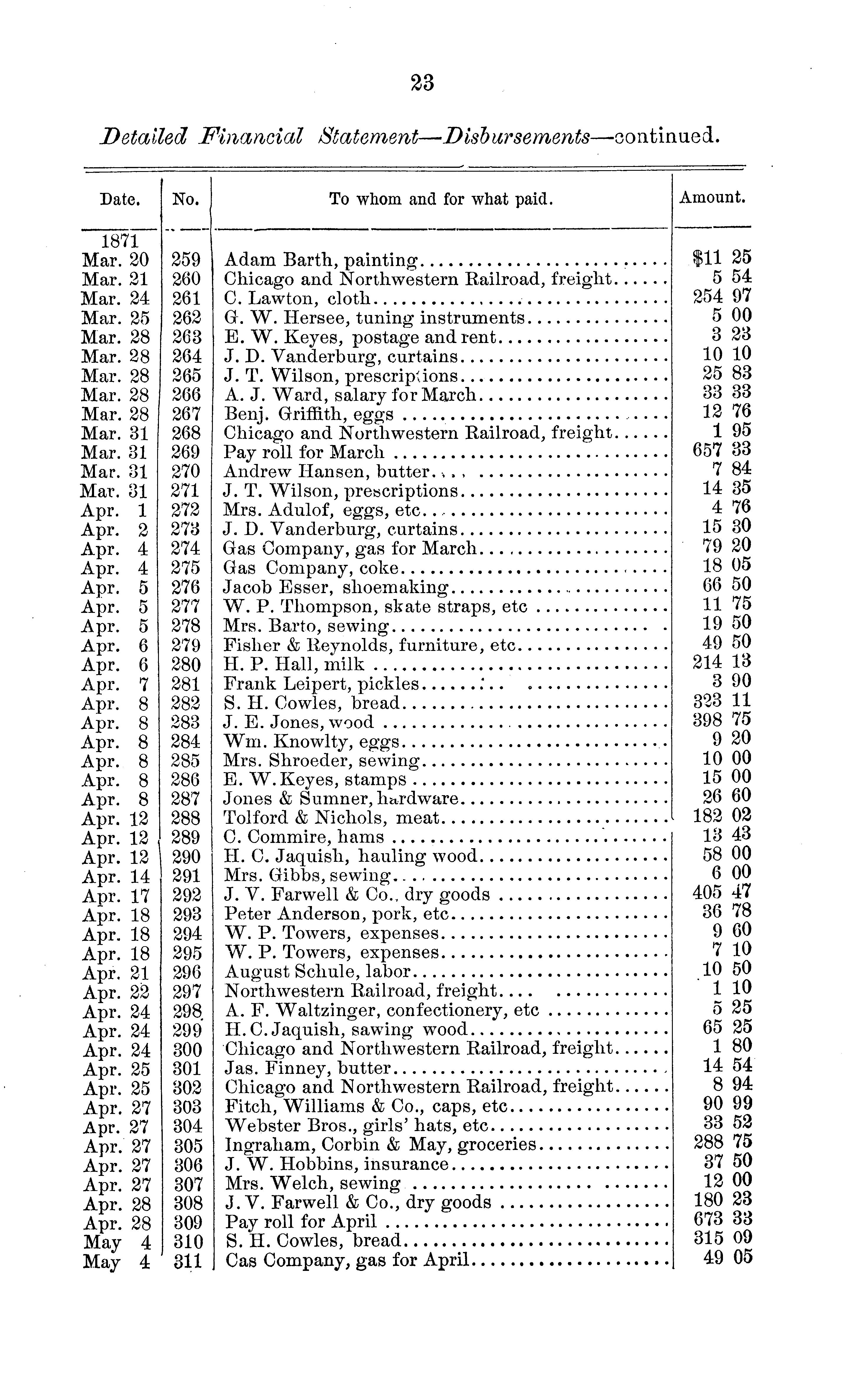 23

Detailed Financial Statement—Disbursements—continued.

| Date. | No. | To whom and for what paid. | Amount. |
|---|---|---|---|
| 1871 | | | |
| Mar. 20 | 259 | Adam Barth, painting | $11 25 |
| Mar. 21 | 260 | Chicago and Northwestern Railroad, freight | 5 54 |
| Mar. 24 | 261 | C. Lawton, cloth | 254 97 |
| Mar. 25 | 262 | G. W. Hersee, tuning instruments | 5 00 |
| Mar. 28 | 263 | E. W. Keyes, postage and rent | 3 23 |
| Mar. 28 | 264 | J. D. Vanderburg, curtains | 10 10 |
| Mar. 28 | 265 | J. T. Wilson, prescriptions | 25 83 |
| Mar. 28 | 266 | A. J. Ward, salary for March | 33 33 |
| Mar. 28 | 267 | Benj. Griffith, eggs | 12 76 |
| Mar. 31 | 268 | Chicago and Northwestern Railroad, freight | 1 95 |
| Mar. 31 | 269 | Pay roll for March | 657 33 |
| Mar. 31 | 270 | Andrew Hansen, butter | 7 84 |
| Mar. 31 | 271 | J. T. Wilson, prescriptions | 14 35 |
| Apr. 1 | 272 | Mrs. Adulof, eggs, etc | 4 76 |
| Apr. 2 | 273 | J. D. Vanderburg, curtains | 15 30 |
| Apr. 4 | 274 | Gas Company, gas for March | 79 20 |
| Apr. 4 | 275 | Gas Company, coke | 18 05 |
| Apr. 5 | 276 | Jacob Esser, shoemaking | 66 50 |
| Apr. 5 | 277 | W. P. Thompson, skate straps, etc | 11 75 |
| Apr. 5 | 278 | Mrs. Barto, sewing | 19 50 |
| Apr. 6 | 279 | Fisher & Reynolds, furniture, etc | 49 50 |
| Apr. 6 | 280 | H. P. Hall, milk | 214 13 |
| Apr. 7 | 281 | Frank Leipert, pickles | 3 90 |
| Apr. 8 | 282 | S. H. Cowles, bread | 323 11 |
| Apr. 8 | 283 | J. E. Jones, wood | 398 75 |
| Apr. 8 | 284 | Wm. Knowlty, eggs | 9 20 |
| Apr. 8 | 285 | Mrs. Shroeder, sewing | 10 00 |
| Apr. 8 | 286 | E. W. Keyes, stamps | 15 00 |
| Apr. 8 | 287 | Jones & Sumner, hardware | 26 60 |
| Apr. 12 | 288 | Tolford & Nichols, meat | 182 02 |
| Apr. 12 | 289 | C. Commire, hams | 13 43 |
| Apr. 12 | 290 | H. C. Jaquish, hauling wood | 58 00 |
| Apr. 14 | 291 | Mrs. Gibbs, sewing | 6 00 |
| Apr. 17 | 292 | J. V. Farwell & Co., dry goods | 405 47 |
| Apr. 18 | 293 | Peter Anderson, pork, etc | 36 78 |
| Apr. 18 | 294 | W. P. Towers, expenses | 9 60 |
| Apr. 18 | 295 | W. P. Towers, expenses | 7 10 |
| Apr. 21 | 296 | August Schule, labor | 10 50 |
| Apr. 22 | 297 | Northwestern Railroad, freight | 1 10 |
| Apr. 24 | 298 | A. F. Waltzinger, confectionery, etc | 5 25 |
| Apr. 24 | 299 | H. C. Jaquish, sawing wood | 65 25 |
| Apr. 24 | 300 | Chicago and Northwestern Railroad, freight | 1 80 |
| Apr. 25 | 301 | Jas. Finney, butter | 14 54 |
| Apr. 25 | 302 | Chicago and Northwestern Railroad, freight | 8 94 |
| Apr. 27 | 303 | Fitch, Williams & Co., caps, etc | 90 99 |
| Apr. 27 | 304 | Webster Bros., girls' hats, etc | 33 52 |
| Apr. 27 | 305 | Ingraham, Corbin & May, groceries | 288 75 |
| Apr. 27 | 306 | J. W. Hobbins, insurance | 37 50 |
| Apr. 27 | 307 | Mrs. Welch, sewing | 12 00 |
| Apr. 28 | 308 | J. V. Farwell & Co., dry goods | 180 23 |
| Apr. 28 | 309 | Pay roll for April | 673 33 |
| May 4 | 310 | S. H. Cowles, bread | 315 09 |
| May 4 | 311 | Cas Company, gas for April | 49 05 |